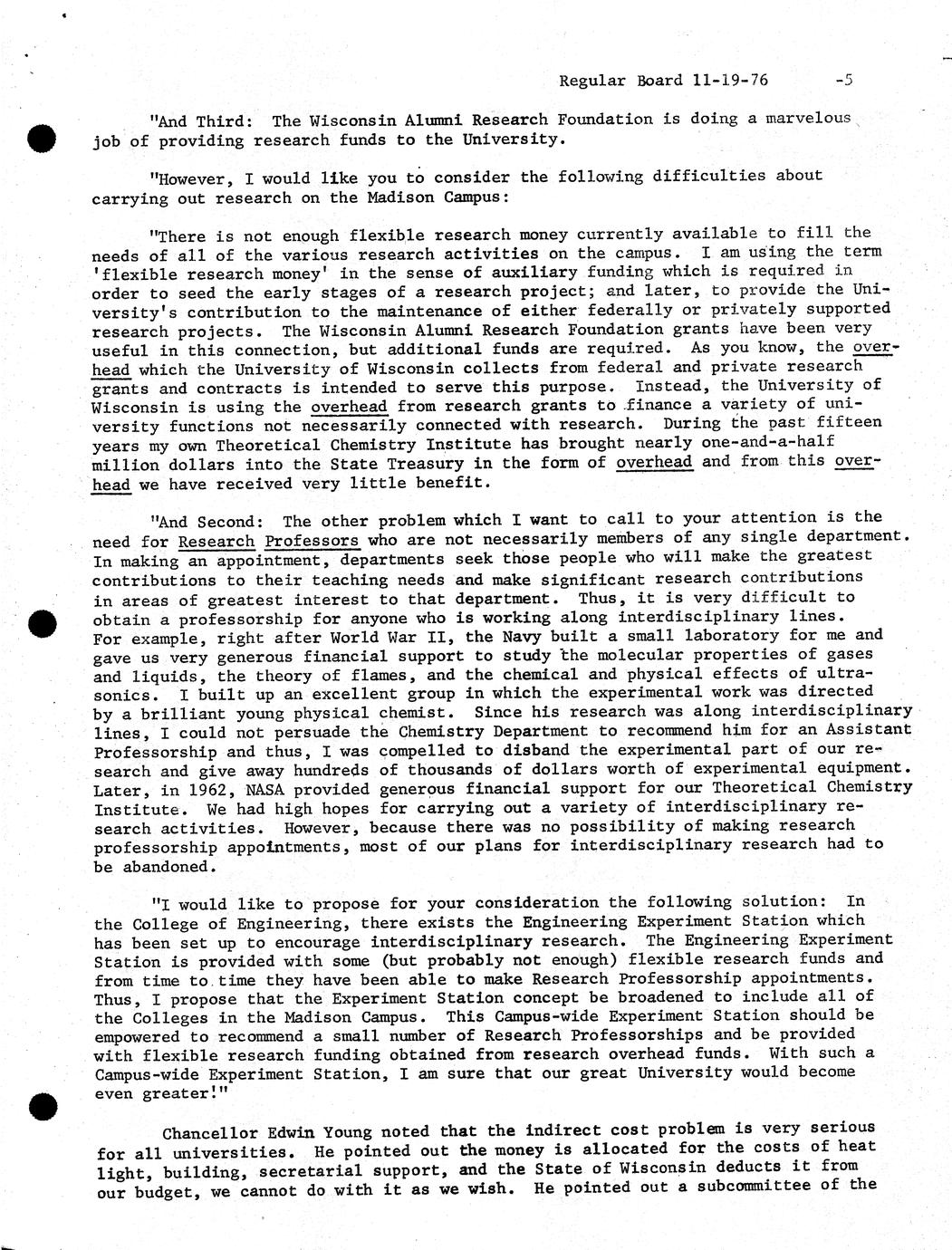 Regular Board 11-19-76 -5

"And Third: The Wisconsin Alumni Research Foundation is doing a marvelous job of providing research funds to the University.

"However, I would like you to consider the following difficulties about carrying out research on the Madison Campus:

"There is not enough flexible research money currently available to fill the needs of all of the various research activities on the campus. I am using the term 'flexible research money' in the sense of auxiliary funding which is required in order to seed the early stages of a research project; and later, to provide the University's contribution to the maintenance of either federally or privately supported research projects. The Wisconsin Alumni Research Foundation grants have been very useful in this connection, but additional funds are required. As you know, the overhead which the University of Wisconsin collects from federal and private research grants and contracts is intended to serve this purpose. Instead, the University of Wisconsin is using the overhead from research grants to finance a variety of university functions not necessarily connected with research. During the past fifteen years my own Theoretical Chemistry Institute has brought nearly one-and-a-half million dollars into the State Treasury in the form of overhead and from this overhead we have received very little benefit.

"And Second: The other problem which I want to call to your attention is the need for Research Professors who are not necessarily members of any single department. In making an appointment, departments seek those people who will make the greatest contributions to their teaching needs and make significant research contributions in areas of greatest interest to that department. Thus, it is very difficult to obtain a professorship for anyone who is working along interdisciplinary lines. For example, right after World War II, the Navy built a small laboratory for me and gave us very generous financial support to study the molecular properties of gases and liquids, the theory of flames, and the chemical and physical effects of ultrasonics. I built up an excellent group in which the experimental work was directed by a brilliant young physical chemist. Since his research was along interdisciplinary lines, I could not persuade the Chemistry Department to recommend him for an Assistant Professorship and thus, I was compelled to disband the experimental part of our research and give away hundreds of thousands of dollars worth of experimental equipment. Later, in 1962, NASA provided generous financial support for our Theoretical Chemistry Institute. We had high hopes for carrying out a variety of interdisciplinary research activities. However, because there was no possibility of making research professorship appointments, most of our plans for interdisciplinary research had to be abandoned.

"I would like to propose for your consideration the following solution: In the College of Engineering, there exists the Engineering Experiment Station which has been set up to encourage interdisciplinary research. The Engineering Experiment Station is provided with some (but probably not enough) flexible research funds and from time to time they have been able to make Research Professorship appointments. Thus, I propose that the Experiment Station concept be broadened to include all of the Colleges in the Madison Campus. This Campus-wide Experiment Station should be empowered to recommend a small number of Research Professorships and be provided with flexible research funding obtained from research overhead funds. With such a Campus-wide Experiment Station, I am sure that our great University would become even greater!"

Chancellor Edwin Young noted that the indirect cost problem is very serious for all universities. He pointed out the money is allocated for the costs of heat light, building, secretarial support, and the State of Wisconsin deducts it from our budget, we cannot do with it as we wish. He pointed out a subcommittee of the